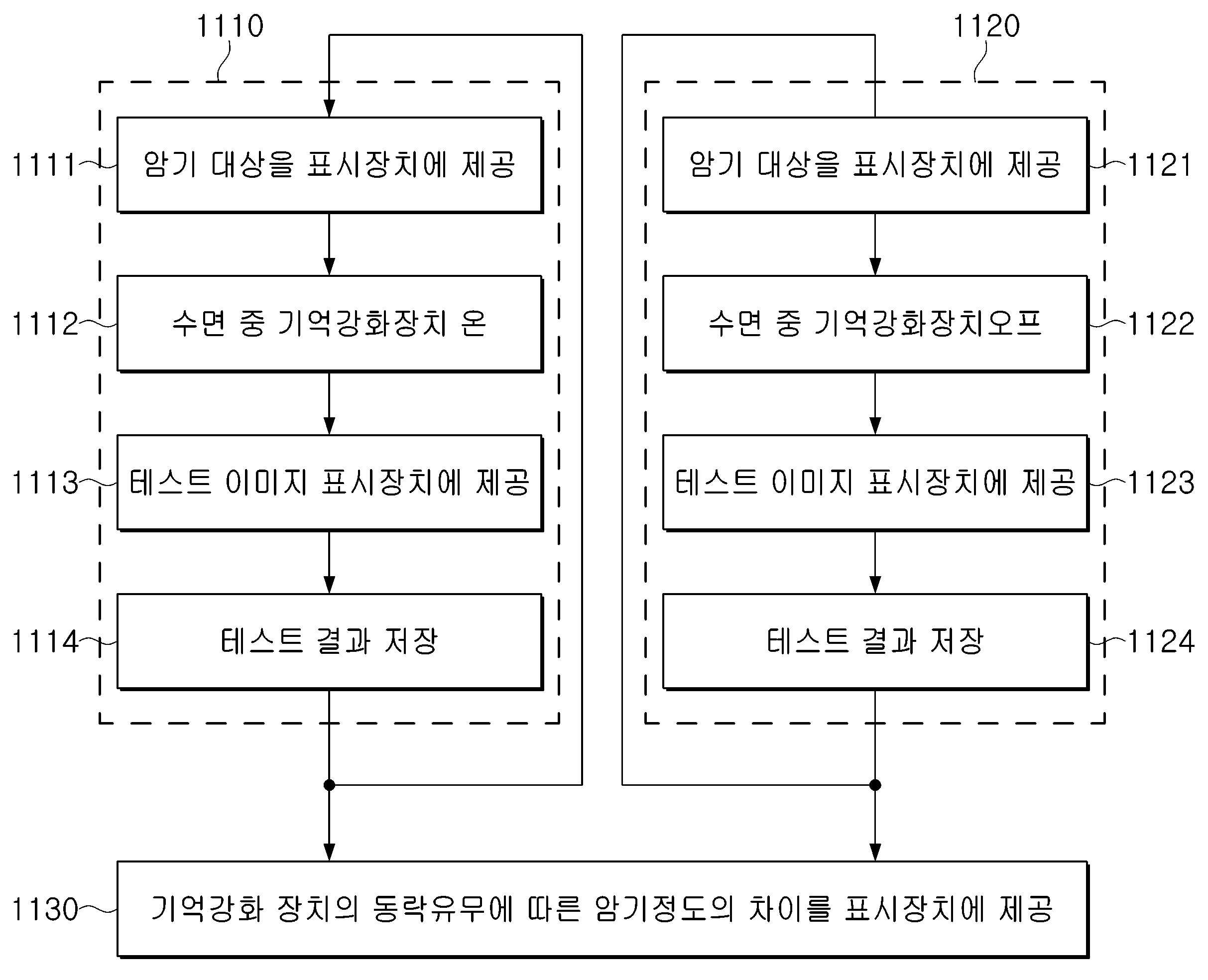 1110

1111 암기 대상을 표시장치에 제공

1112 수면 중 기억강화장치 온

1113 테스트 이미지 표시장치에 제공

1114 테스트 결과 저장

1120

암기 대상을 표시장치에 제공 1121

수면 중 기억강화장치오프 1122

테스트 이미지 표시장치에 제공 1123

테스트 결과 저장 1124

1130 기억강화 장치의 동락유무에 따른 암기정도의 차이를 표시장치에 제공